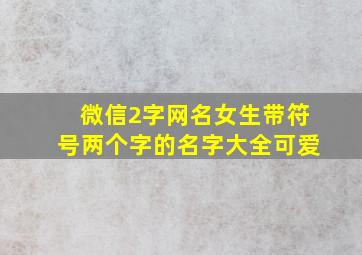 微信2字网名女生带符号两个字的名字大全可爱